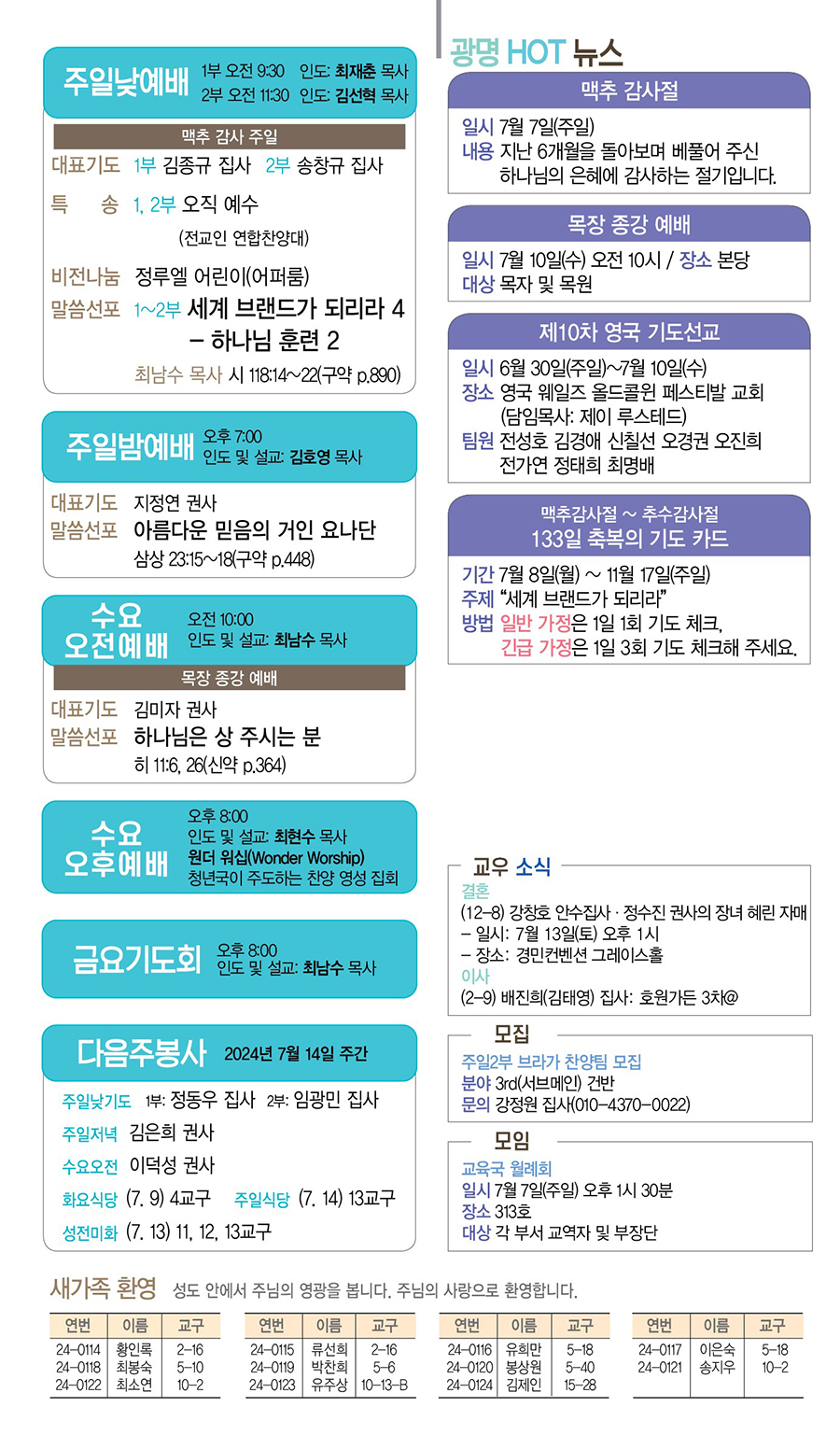 주일낮예배 1부 오전 9:30 인도: 최재춘 목사
2부 오전 11:30 인도: 김선혁 목사

맥추 감사 주일

대표기도 1부 김종규 집사 2부 송창규 집사

특 송 1, 2부 오직 예수
(전교인 연합찬양대)

비전나눔 정루엘 어린이(어퍼룸)

말씀선포 1~2부 세계 브랜드가 되리라 4 – 하나님 훈련 2

최남수 목사 시 118:14~22(구약 p.890)

주일밤예배 오후 7:00
인도 및 설교: 김호영 목사

대표기도 지정연 권사

말씀선포 아름다운 믿음의 거인 요나단
삼상 23:15~18(구약 p.448)

수요 오전예배 오전 10:00
인도 및 설교: 최남수 목사

목장 종강 예배

대표기도 김미자 권사

말씀선포 하나님은 상 주시는 분
히 11:6, 26(신약 p.364)

수요 오후예배 오후 8:00
인도 및 설교: 최현수 목사
원더 워십(Wonder Worship)
청년국이 주도하는 찬양 영성 집회

금요기도회 오후 8:00
인도 및 설교: 최남수 목사

다음주봉사 2024년 7월 14일 주간

주일낮기도 1부: 정동우 집사 2부: 임광민 집사

주일저녁 김은희 권사

수요오전 이덕성 권사

화요식당 (7. 9) 4교구 주일식당 (7. 14) 13교구

성전미화 (7. 13) 11, 12, 13교구

광명 HOT 뉴스

맥추 감사절

일시 7월 7일(주일)
내용 지난 6개월을 돌아보며 베풀어 주신 하나님의 은혜에 감사하는 절기입니다.

목장 종강 예배

일시 7월 10일(수) 오전 10시 / 장소 본당
대상 목자 및 목원

제10차 영국 기도선교

일시 6월 30일(주일)~7월 10일(수)
장소 영국 웨일즈 올드콜윈 페스티발 교회 (담임목사: 제이 루스테드)
팀원 전성호 김경애 신칠선 오경권 오진희 전가연 정태희 최명배

맥추감사절 ~ 추수감사절
133일 축복의 기도 카드

기간 7월 8일(월) ~ 11월 17일(주일)
주제 “세계 브랜드가 되리라”
방법 일반 가정은 1일 1회 기도 체크, 긴급 가정은 1일 3회 기도 체크해 주세요.

교우 소식

결혼
(12–8) 강창호 안수집사 · 정수진 권사의 장녀 혜린 자매
– 일시: 7월 13일(토) 오후 1시
– 장소: 경민컨벤션 그레이스홀
이사
(2–9) 배진희(김태영) 집사: 호원가든 3차@

모집

주일2부 브라가 찬양팀 모집
분야 3rd(서브메인) 건반
문의 강정원 집사(010–4370–0022)

모임

교육국 월례회
일시 7월 7일(주일) 오후 1시 30분
장소 313호
대상 각 부서 교역자 및 부장단

새가족 환영 성도 안에서 주님의 영광을 봅니다. 주님의 사랑으로 환영합니다.

| 연번 | 이름 | 교구 |
|---|---|---|
| 24–0114 | 황인록 | 2–16 |
| 24–0118 | 최봉숙 | 5–10 |
| 24–0122 | 최소연 | 10–2 |

| 연번 | 이름 | 교구 |
|---|---|---|
| 24–0115 | 류선희 | 2–16 |
| 24–0119 | 박찬희 | 5–6 |
| 24–0123 | 유주상 | 10–13–B |

| 연번 | 이름 | 교구 |
|---|---|---|
| 24–0116 | 유희만 | 5–18 |
| 24–0120 | 봉상원 | 5–40 |
| 24–0124 | 김제인 | 15–28 |

| 연번 | 이름 | 교구 |
|---|---|---|
| 24–0117 | 이은숙 | 5–18 |
| 24–0121 | 송지우 | 10–2 |